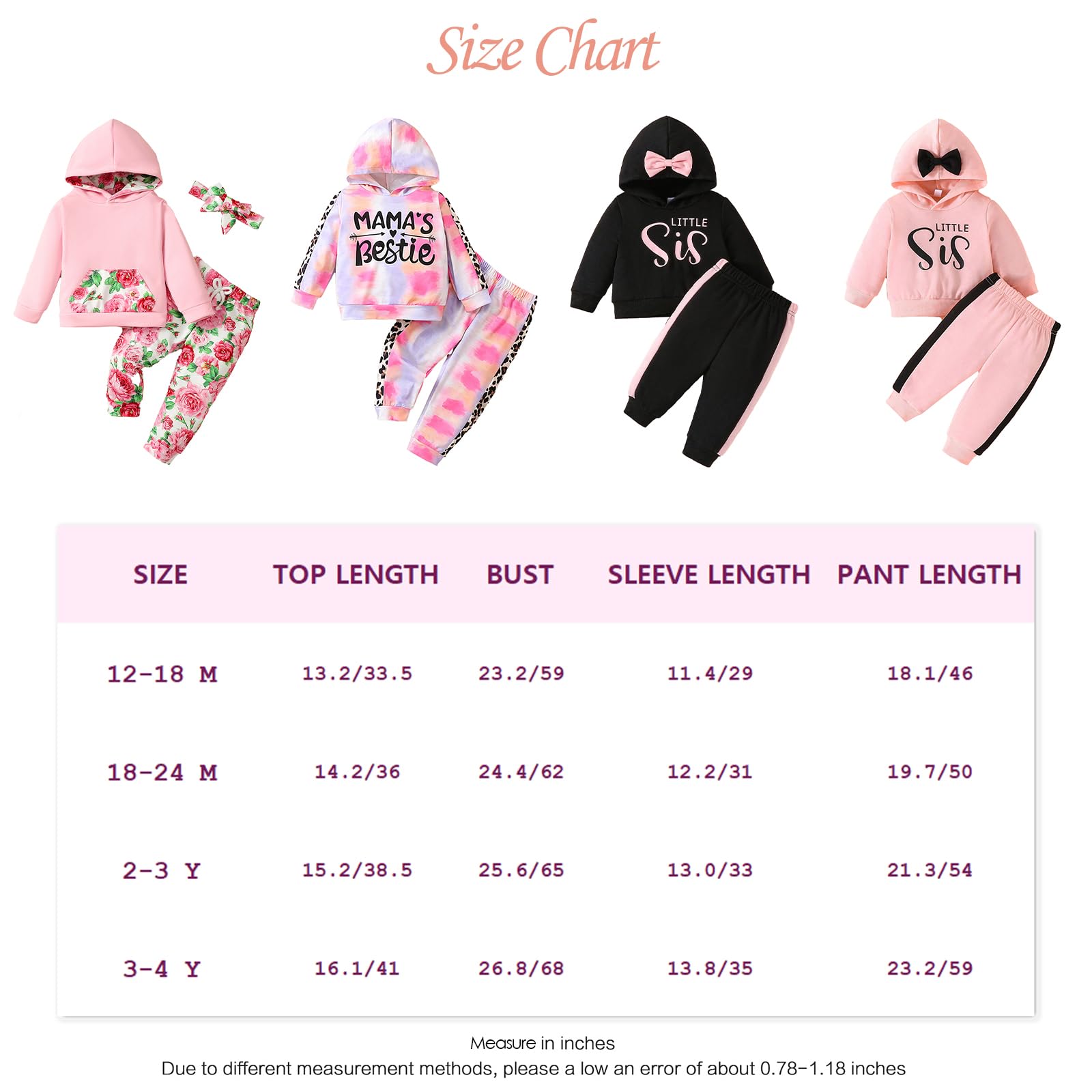 Size Chart

MAMA'S Bestie

LITTLE Sis

LITTLE Sis

| SIZE | TOP LENGTH | BUST | SLEEVE LENGTH | PANT LENGTH |
|---|---|---|---|---|
| 12-18 M | 13.2/33.5 | 23.2/59 | 11.4/29 | 18.1/46 |
| 18-24 M | 14.2/36 | 24.4/62 | 12.2/31 | 19.7/50 |
| 2-3 Y | 15.2/38.5 | 25.6/65 | 13.0/33 | 21.3/54 |
| 3-4 Y | 16.1/41 | 26.8/68 | 13.8/35 | 23.2/59 |

Measure in inches
Due to different measurement methods, please a low an error of about 0.78-1.18 inches